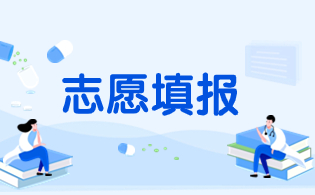 志愿填报